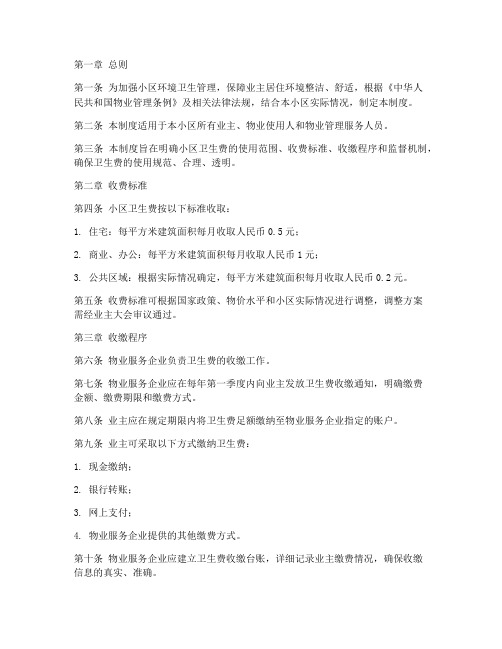 第一章 总则

第一条 为加强小区环境卫生管理，保障业主居住环境整洁、舒适，根据《中华人民共和国物业管理条例》及相关法律法规，结合本小区实际情况，制定本制度。

第二条 本制度适用于本小区所有业主、物业使用人和物业管理服务人员。

第三条 本制度旨在明确小区卫生费的使用范围、收费标准、收缴程序和监督机制，确保卫生费的使用规范、合理、透明。

第二章 收费标准

第四条 小区卫生费按以下标准收取：

1. 住宅：每平方米建筑面积每月收取人民币 0.5 元；

2. 商业、办公：每平方米建筑面积每月收取人民币 1 元；

3. 公共区域：根据实际情况确定，每平方米建筑面积每月收取人民币 0.2 元。

第五条 收费标准可根据国家政策、物价水平和小区实际情况进行调整，调整方案需经业主大会审议通过。

第三章 收缴程序

第六条 物业服务企业负责卫生费的收缴工作。

第七条 物业服务企业应在每年第一季度内向业主发放卫生费收缴通知，明确缴费金额、缴费期限和缴费方式。

第八条 业主应在规定期限内将卫生费足额缴纳至物业服务企业指定的账户。

第九条 业主可采取以下方式缴纳卫生费：

1. 现金缴纳；

2. 银行转账；

3. 网上支付；

4. 物业服务企业提供的其他缴费方式。

第十条 物业服务企业应建立卫生费收缴台账，详细记录业主缴费情况，确保收缴信息的真实、准确。